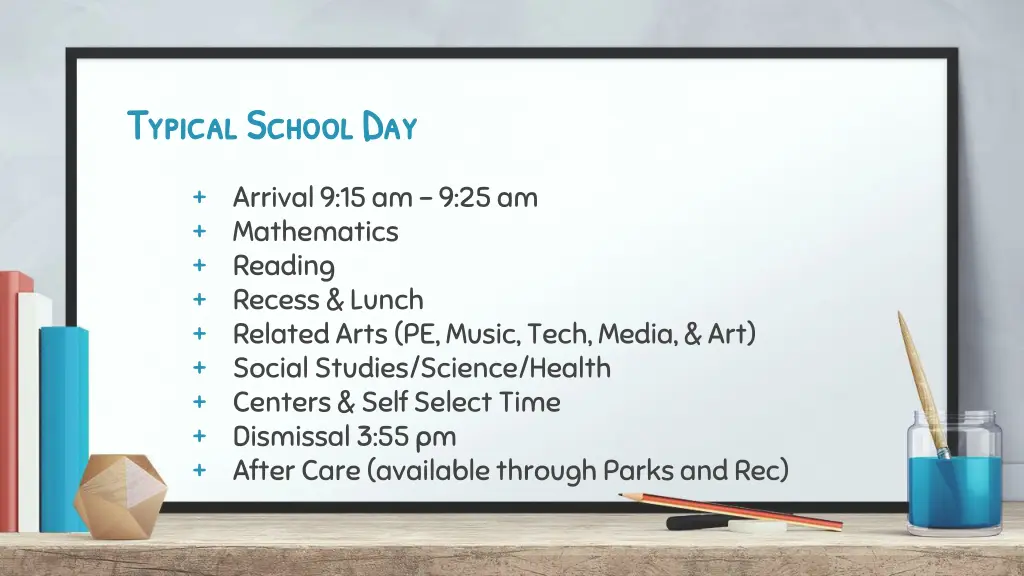 TYPICAL SCHOOL DAY

+ Arrival 9:15 am – 9:25 am
+ Mathematics
+ Reading
+ Recess & Lunch
+ Related Arts (PE, Music, Tech, Media, & Art)
+ Social Studies/Science/Health
+ Centers & Self Select Time
+ Dismissal 3:55 pm
+ After Care (available through Parks and Rec)